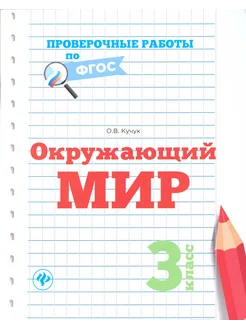 ПРОВЕРОЧНЫЕ РАБОТЫ
по
ФГОС

О.В. Кучук

Окружающий
МИР

3 класс